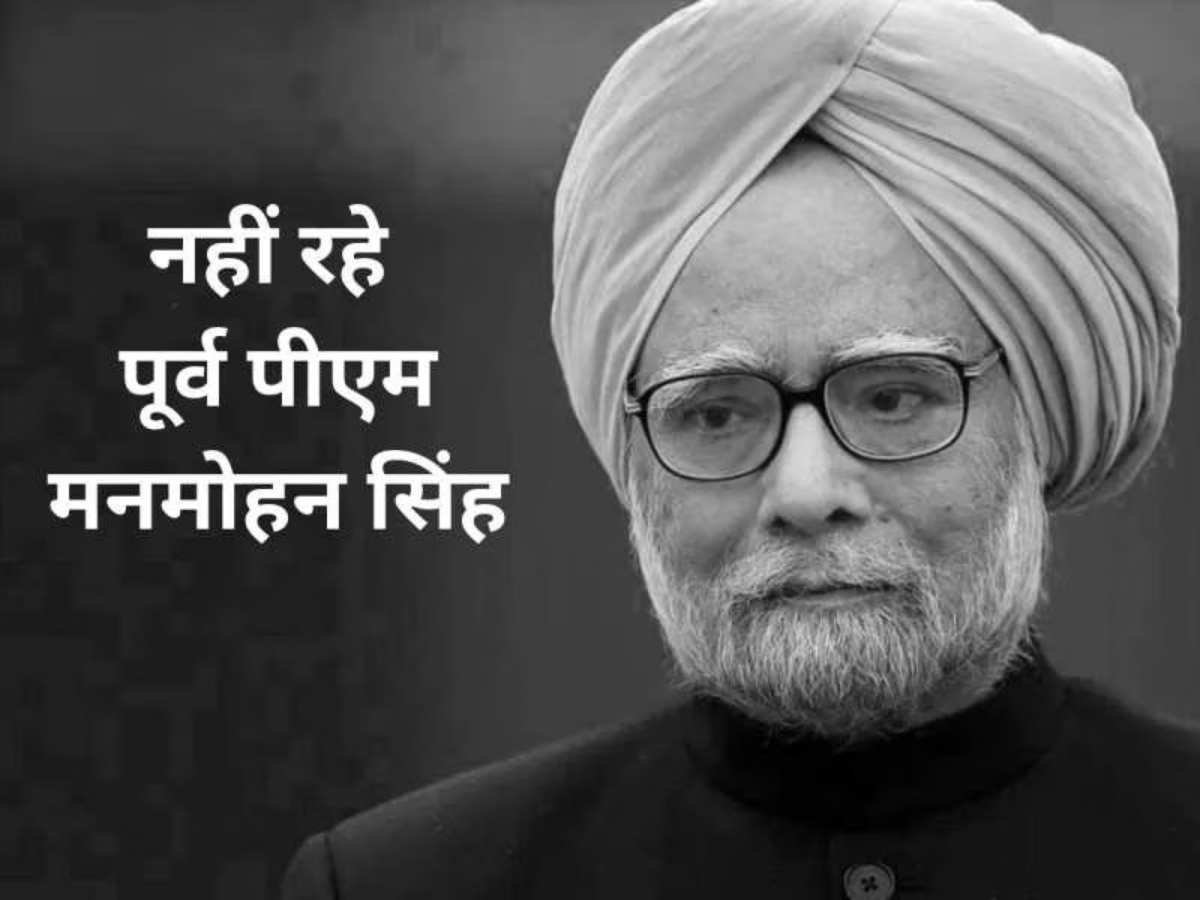 नहीं रहे
पूर्व पीएम
मनमोहन सिंह